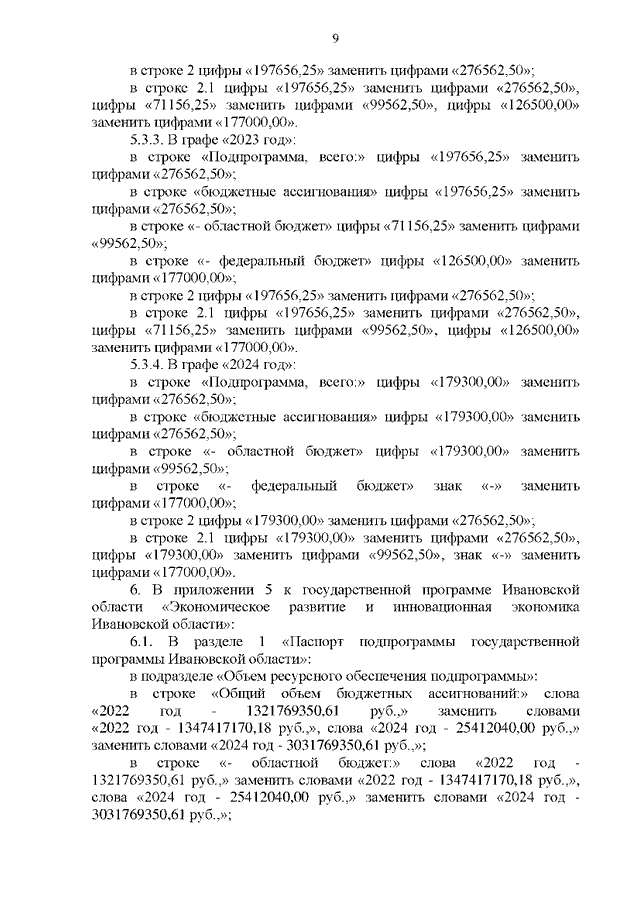 9

в строке 2 цифры «197656,25» заменить цифрами «276562,50»;

в строке 2.1 цифры «197656,25» заменить цифрами «276562,50», цифры «71156,25» заменить цифрами «99562,50», цифры «126500,00» заменить цифрами «177000,00».

5.3.3. В графе «2023 год»:

в строке «Подпрограмма, всего:» цифры «197656,25» заменить цифрами «276562,50»;

в строке «бюджетные ассигнования» цифры «197656,25» заменить цифрами «276562,50»;

в строке «- областной бюджет» цифры «71156,25» заменить цифрами «99562,50»;

в строке «- федеральный бюджет» цифры «126500,00» заменить цифрами «177000,00»;

в строке 2 цифры «197656,25» заменить цифрами «276562,50»;

в строке 2.1 цифры «197656,25» заменить цифрами «276562,50», цифры «71156,25» заменить цифрами «99562,50», цифры «126500,00» заменить цифрами «177000,00».

5.3.4. В графе «2024 год»:

в строке «Подпрограмма, всего:» цифры «179300,00» заменить цифрами «276562,50»;

в строке «бюджетные ассигнования» цифры «179300,00» заменить цифрами «276562,50»;

в строке «- областной бюджет» цифры «179300,00» заменить цифрами «99562,50»;

в строке «- федеральный бюджет» знак «-» заменить цифрами «177000,00»;

в строке 2 цифры «179300,00» заменить цифрами «276562,50»;

в строке 2.1 цифры «179300,00» заменить цифрами «276562,50», цифры «179300,00» заменить цифрами «99562,50», знак «-» заменить цифрами «177000,00».

6. В приложении 5 к государственной программе Ивановской области «Экономическое развитие и инновационная экономика Ивановской области»:

6.1. В разделе 1 «Паспорт подпрограммы государственной программы Ивановской области»:

в подразделе «Объем ресурсного обеспечения подпрограммы»:

в строке «Общий объем бюджетных ассигнований:» слова «2022 год - 1321769350,61 руб.,» заменить словами «2022 год - 1347417170,18 руб.,», слова «2024 год - 25412040,00 руб.,» заменить словами «2024 год - 3031769350,61 руб.,»;

в строке «- областной бюджет:» слова «2022 год - 1321769350,61 руб.,» заменить словами «2022 год - 1347417170,18 руб.,», слова «2024 год - 25412040,00 руб.,» заменить словами «2024 год - 3031769350,61 руб.,»;